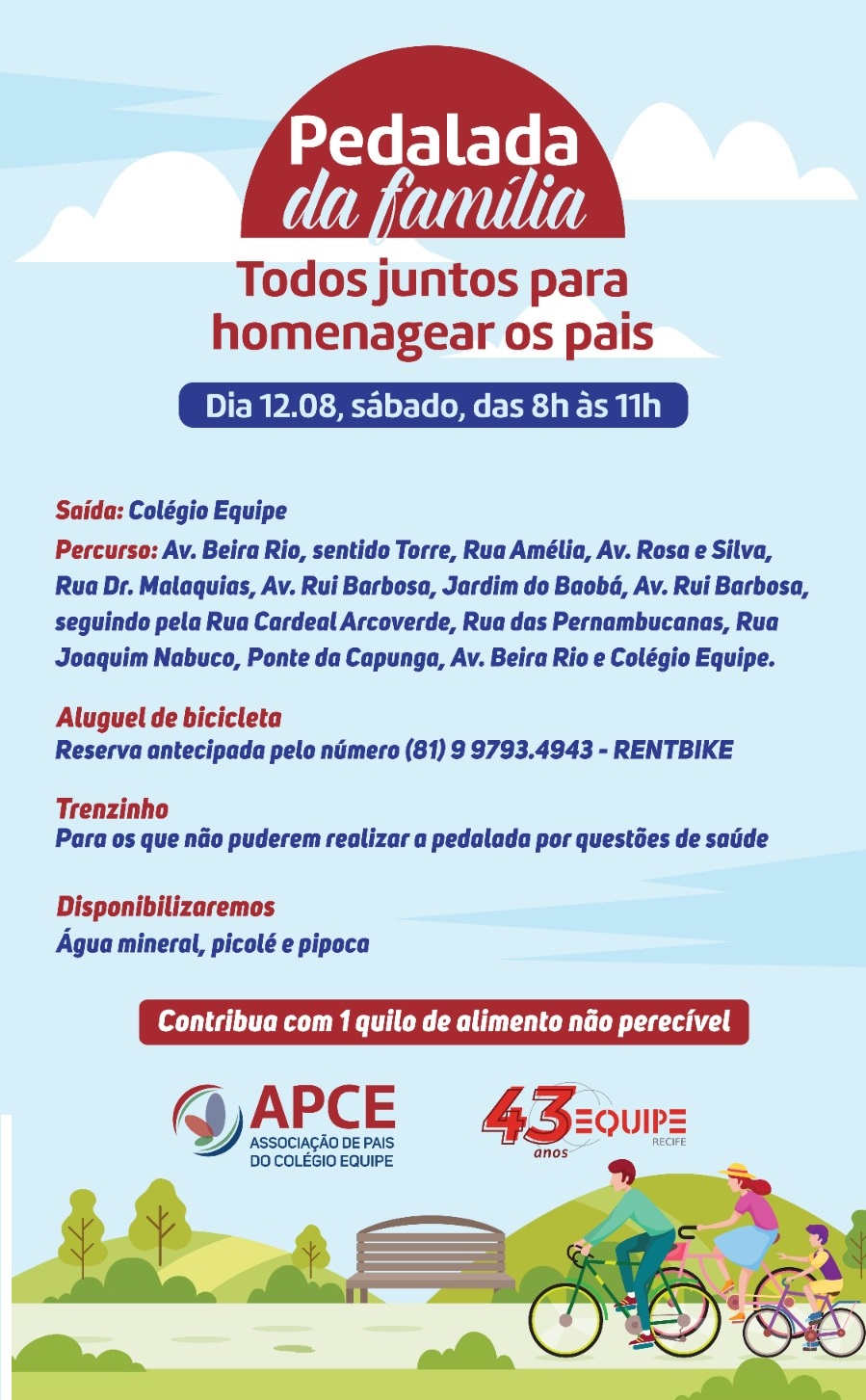 Pedalada da família

Todos juntos para homenagear os pais

Dia 12.08, sábado, das 8h às 11h

Saída: Colégio Equipe

Percurso: Av. Beira Rio, sentido Torre, Rua Amélia, Av. Rosa e Silva, Rua Dr. Malaquias, Av. Rui Barbosa, Jardim do Baobá, Av. Rui Barbosa, seguindo pela Rua Cardeal Arcoverde, Rua das Pernambucanas, Rua Joaquim Nabuco, Ponte da Capunga, Av. Beira Rio e Colégio Equipe.

Aluguel de bicicleta
Reserva antecipada pelo número (81) 9 9793.4943 - RENTBIKE

Trenzinho
Para os que não puderem realizar a pedalada por questões de saúde

Disponibilizaremos
Água mineral, picolé e pipoca

Contribua com 1 quilo de alimento não perecível

APCE
ASSOCIAÇÃO DE PAIS DO COLÉGIO EQUIPE

43 anos EQUIPE RECIFE